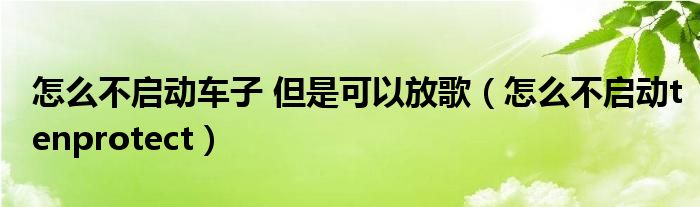 怎么不启动车子 但是可以放歌（怎么不启动tenprotect）